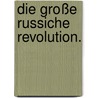 die große russiche revolution.